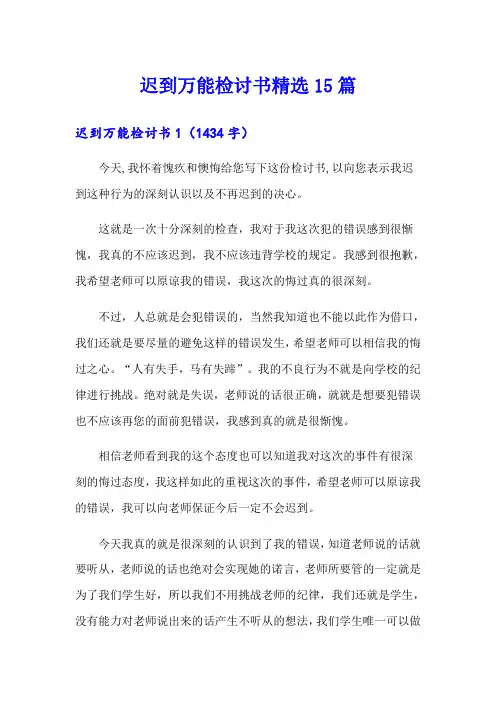 迟到万能检讨书精选 15 篇

迟到万能检讨书 1（1434 字）

今天,我怀着愧疚和懊悔给您写下这份检讨书,以向您表示我迟到这种行为的深刻认识以及不再迟到的决心。

这就是一次十分深刻的检查，我对于我这次犯的错误感到很惭愧，我真的不应该迟到，我不应该违背学校的规定。我感到很抱歉，我希望老师可以原谅我的错误，我这次的悔过真的很深刻。

不过，人总就是会犯错误的，当然我知道也不能以此作为借口，我们还就是要尽量的避免这样的错误发生，希望老师可以相信我的悔过之心。“人有失手，马有失蹄”。我的不良行为不就是向学校的纪律进行挑战。绝对就是失误，老师说的话很正确，就就是想要犯错误也不应该再您的面前犯错误，我感到真的就是很惭愧。

相信老师看到我的这个态度也可以知道我对这次的事件有很深刻的悔过态度，我这样如此的重视这次的事件，希望老师可以原谅我的错误，我可以向老师保证今后一定不会迟到。

今天我真的就是很深刻的认识到了我的错误，知道老师说的话就要听从，老师说的话也绝对会实现她的诺言，老师所要管的一定就是为了我们学生好，所以我们不用挑战老师的纪律，我们还就是学生，没有能力对老师说出来的话产生不听从的想法，我们学生唯一可以做